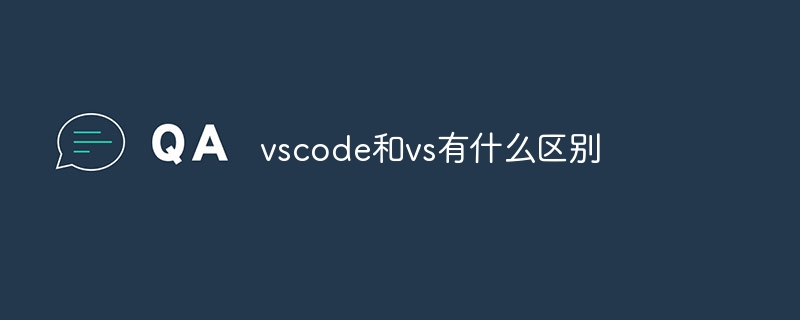 QA vscode和vs有什么区别